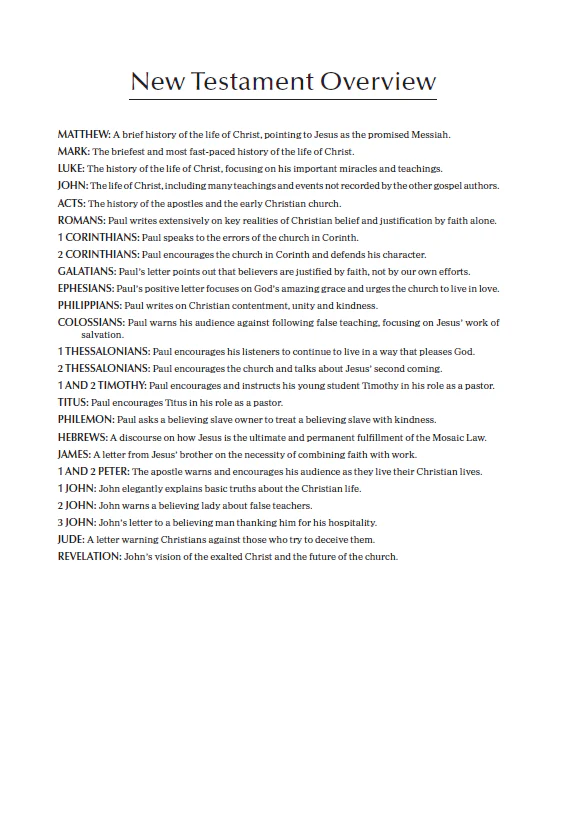 New Testament Overview

MATTHEW: A brief history of the life of Christ, pointing to Jesus as the promised Messiah.

MARK: The briefest and most fast-paced history of the life of Christ.

LUKE: The history of the life of Christ, focusing on his important miracles and teachings.

JOHN: The life of Christ, including many teachings and events not recorded by the other gospel authors.

ACTS: The history of the apostles and the early Christian church.

ROMANS: Paul writes extensively on key realities of Christian belief and justification by faith alone.

1 CORINTHIANS: Paul speaks to the errors of the church in Corinth.

2 CORINTHIANS: Paul encourages the church in Corinth and defends his character.

GALATIANS: Paul's letter points out that believers are justified by faith, not by our own efforts.

EPHESIANS: Paul's positive letter focuses on God's amazing grace and urges the church to live in love.

PHILIPPIANS: Paul writes on Christian contentment, unity and kindness.

COLOSSIANS: Paul warns his audience against following false teaching, focusing on Jesus' work of salvation.

1 THESSALONIANS: Paul encourages his listeners to continue to live in a way that pleases God.

2 THESSALONIANS: Paul encourages the church and talks about Jesus' second coming.

1 AND 2 TIMOTHY: Paul encourages and instructs his young student Timothy in his role as a pastor.

TITUS: Paul encourages Titus in his role as a pastor.

PHILEMON: Paul asks a believing slave owner to treat a believing slave with kindness.

HEBREWS: A discourse on how Jesus is the ultimate and permanent fulfillment of the Mosaic Law.

JAMES: A letter from Jesus' brother on the necessity of combining faith with work.

1 AND 2 PETER: The apostle warns and encourages his audience as they live their Christian lives.

1 JOHN: John elegantly explains basic truths about the Christian life.

2 JOHN: John warns a believing lady about false teachers.

3 JOHN: John's letter to a believing man thanking him for his hospitality.

JUDE: A letter warning Christians against those who try to deceive them.

REVELATION: John's vision of the exalted Christ and the future of the church.